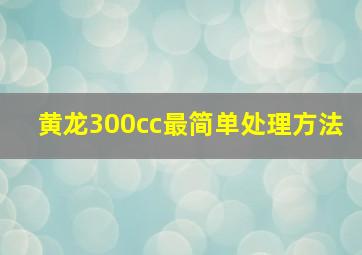 黄龙300cc最简单处理方法